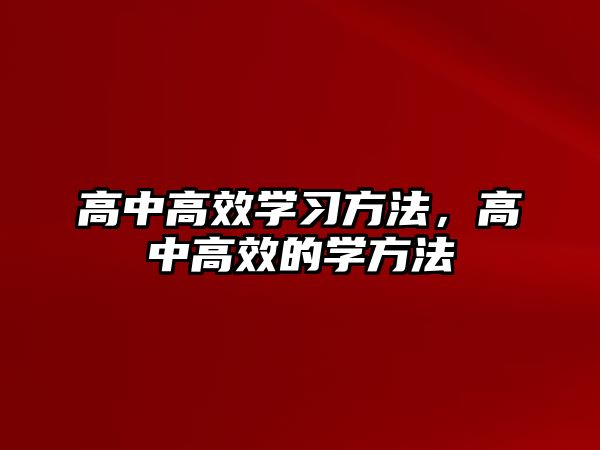 高中高效学习方法，高中高效的学方法